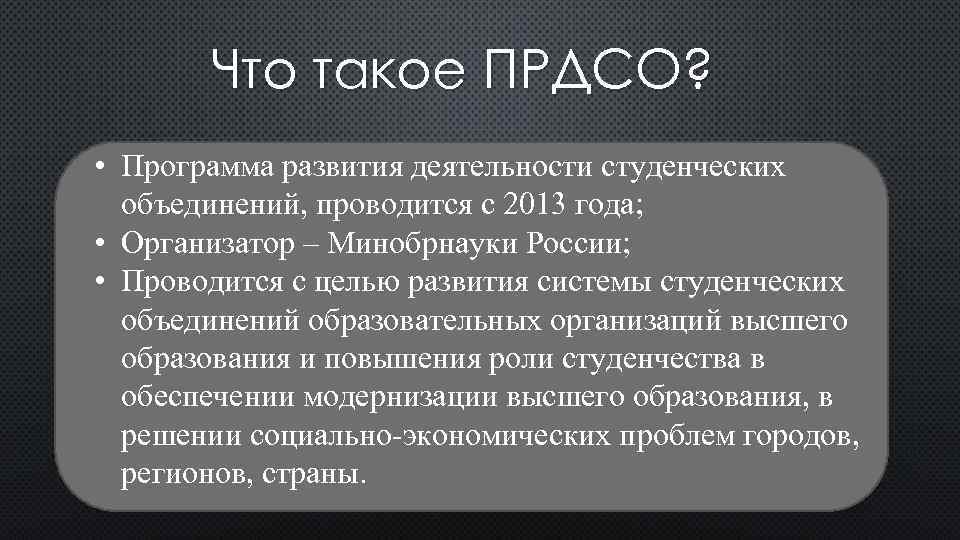 Что такое ПРДСО?

• Программа развития деятельности студенческих объединений, проводится с 2013 года;
• Организатор – Минобрнауки России;
• Проводится с целью развития системы студенческих объединений образовательных организаций высшего образования и повышения роли студенчества в обеспечении модернизации высшего образования, в решении социально-экономических проблем городов, регионов, страны.